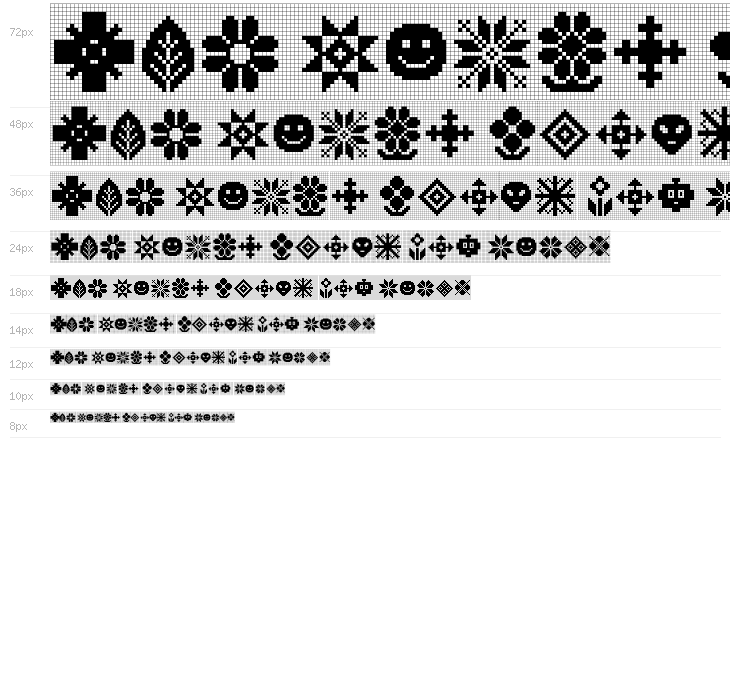 72px

48px

36px

24px

18px

14px

12px

10px

8px